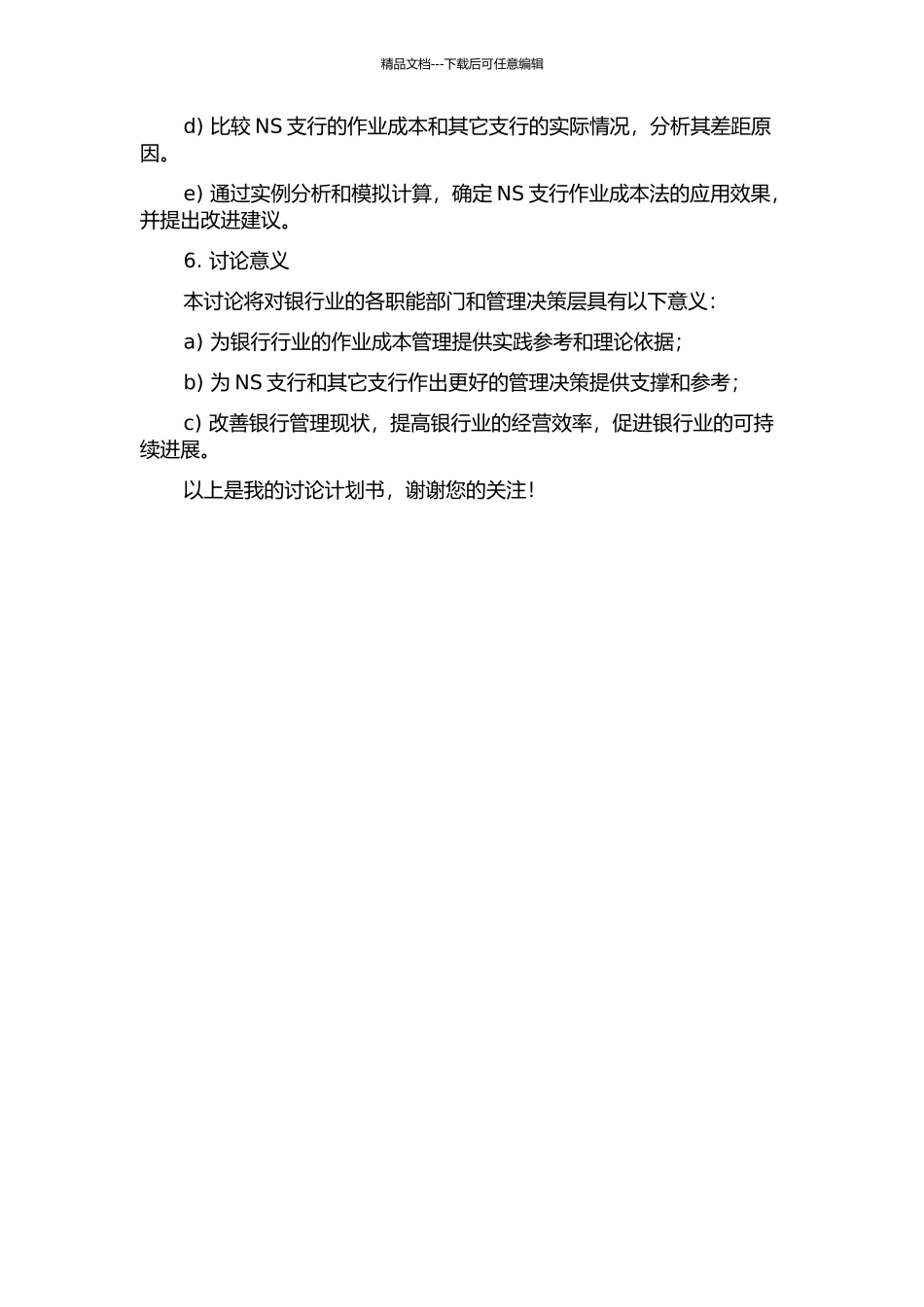 精品文档---下载后可任意编辑

d) 比较 NS 支行的作业成本和其它支行的实际情况，分析其差距原因。

e) 通过实例分析和模拟计算，确定 NS 支行作业成本法的应用效果，并提出改进建议。

6. 讨论意义

本讨论将对银行业的各职能部门和管理决策层具有以下意义：

a) 为银行行业的作业成本管理提供实践参考和理论依据；

b) 为 NS 支行和其它支行作出更好的管理决策提供支撑和参考；

c) 改善银行管理现状，提高银行业的经营效率，促进银行业的可持续进展。

以上是我的讨论计划书，谢谢您的关注！